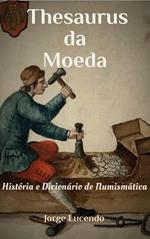 Thesaurus da Moeda

História e Dicionário de Numismática

Jorge Lucendo